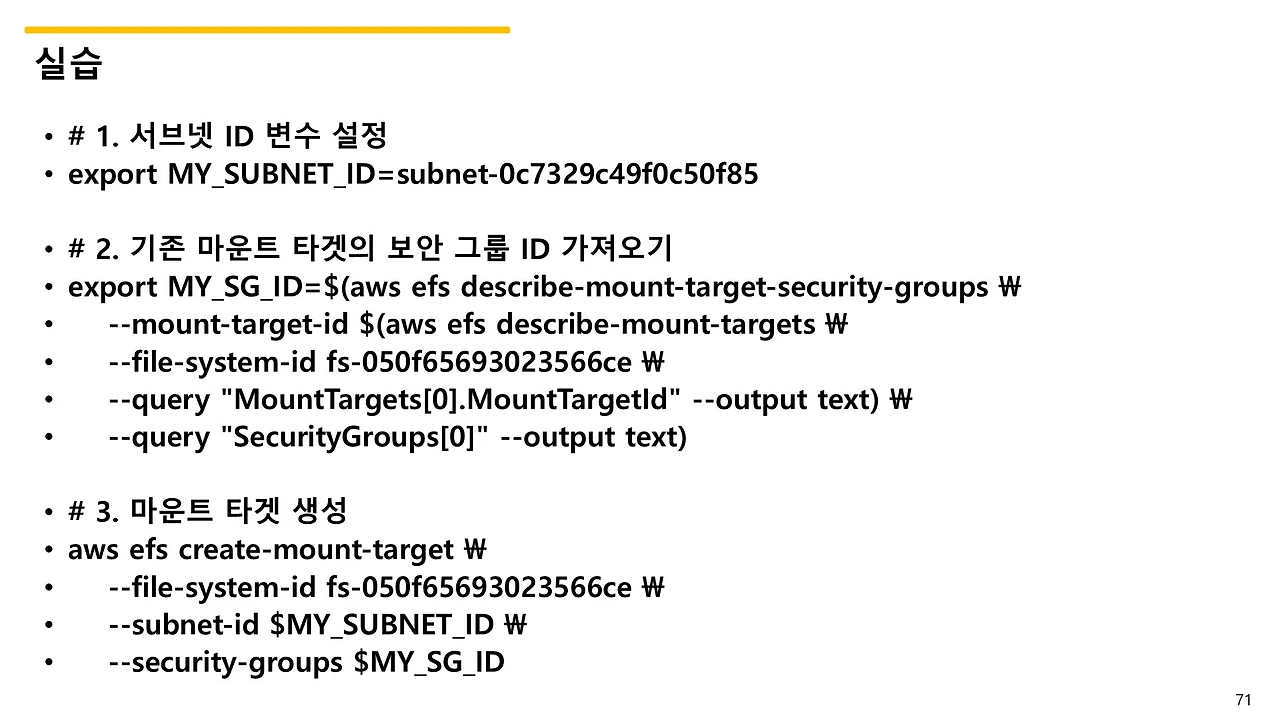 실습

• # 1. 서브넷 ID 변수 설정
• export MY_SUBNET_ID=subnet-0c7329c49f0c50f85

• # 2. 기존 마운트 타겟의 보안 그룹 ID 가져오기
• export MY_SG_ID=$(aws efs describe-mount-target-security-groups ₩
• --mount-target-id $(aws efs describe-mount-targets ₩
• --file-system-id fs-050f65693023566ce ₩
• --query "MountTargets[0].MountTargetId" --output text) ₩
• --query "SecurityGroups[0]" --output text)

• # 3. 마운트 타겟 생성
• aws efs create-mount-target ₩
• --file-system-id fs-050f65693023566ce ₩
• --subnet-id $MY_SUBNET_ID ₩
• --security-groups $MY_SG_ID

71